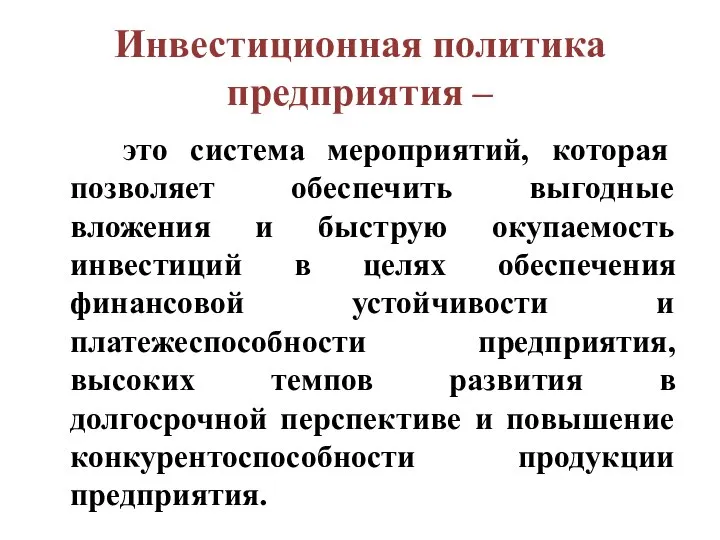 Инвестиционная политика предприятия –

это система мероприятий, которая позволяет обеспечить выгодные вложения и быструю окупаемость инвестиций в целях обеспечения финансовой устойчивости и платежеспособности предприятия, высоких темпов развития в долгосрочной перспективе и повышение конкурентоспособности продукции предприятия.